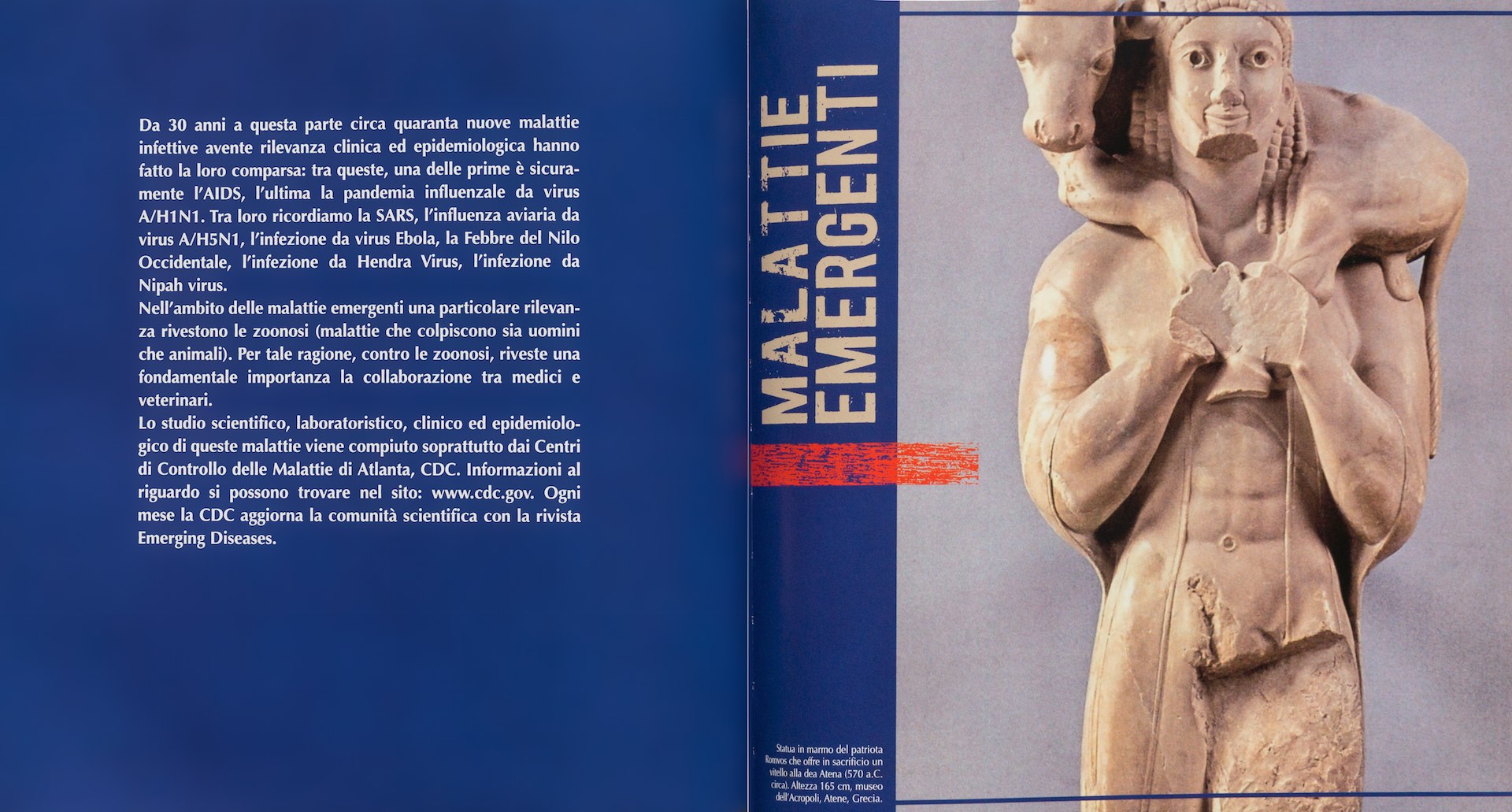 Da 30 anni a questa parte circa quaranta nuove malattie infettive avente rilevanza clinica ed epidemiologica hanno fatto la loro comparsa: tra queste, una delle prime è sicuramente l'AIDS, l'ultima la pandemia influenzale da virus A/H1N1. Tra loro ricordiamo la SARS, l'influenza aviaria da virus A/H5N1, l'infezione da virus Ebola, la Febbre del Nilo Occidentale, l'infezione da Hendra Virus, l'infezione da Nipah virus.
Nell'ambito delle malattie emergenti una particolare rilevanza rivestono le zoonosi (malattie che colpiscono sia uomini che animali). Per tale ragione, contro le zoonosi, riveste una fondamentale importanza la collaborazione tra medici e veterinari.
Lo studio scientifico, laboratoristico, clinico ed epidemiologico di queste malattie viene compiuto soprattutto dai Centri di Controllo delle Malattie di Atlanta, CDC. Informazioni al riguardo si possono trovare nel sito: www.cdc.gov. Ogni mese la CDC aggiorna la comunità scientifica con la rivista Emerging Diseases.

MALATTIE
EMERGENTI

Statua in marmo del patriota Romvos che offre in sacrificio un vitello alla dea Atena (570 a.C. circa). Altezza 165 cm, museo dell'Acropoli, Atene, Grecia.